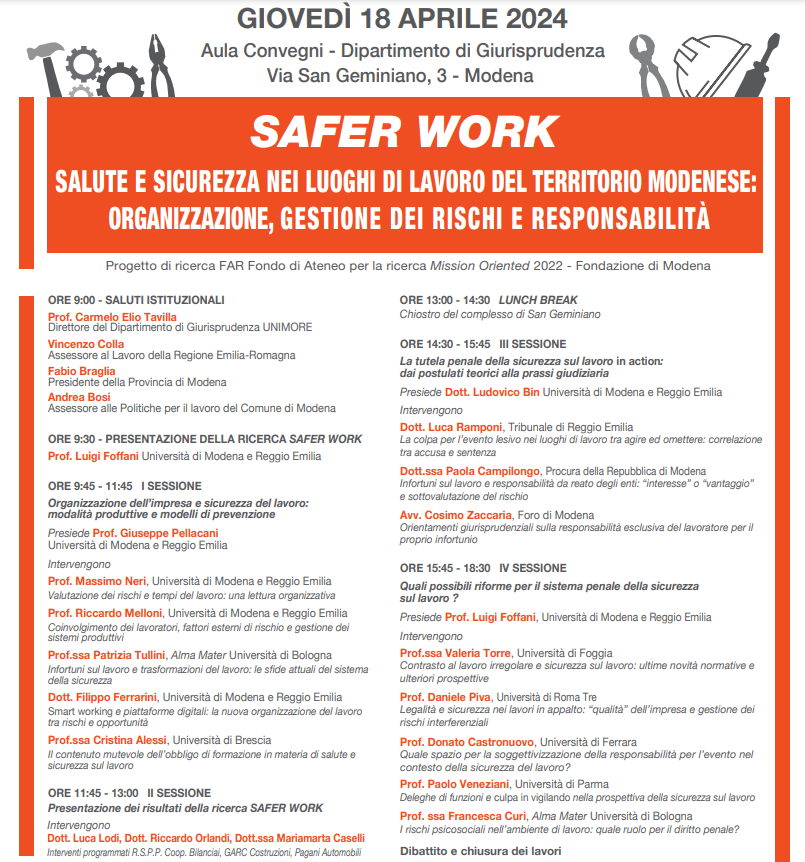 GIOVEDÌ 18 APRILE 2024

Aula Convegni - Dipartimento di Giurisprudenza
Via San Geminiano, 3 - Modena

SAFER WORK

SALUTE E SICUREZZA NEI LUOGHI DI LAVORO DEL TERRITORIO MODENESE: ORGANIZZAZIONE, GESTIONE DEI RISCHI E RESPONSABILITÀ

Progetto di ricerca FAR Fondo di Ateneo per la ricerca Mission Oriented 2022 - Fondazione di Modena

ORE 9:00 - SALUTI ISTITUZIONALI

Prof. Carmelo Elio Tavilla
Direttore del Dipartimento di Giurisprudenza UNIMORE

Vincenzo Colla
Assessore al Lavoro della Regione Emilia-Romagna

Fabio Braglia
Presidente della Provincia di Modena

Andrea Bosi
Assessore alle Politiche per il lavoro del Comune di Modena

ORE 9:30 - PRESENTAZIONE DELLA RICERCA SAFER WORK

Prof. Luigi Foffani Università di Modena e Reggio Emilia

ORE 9:45 - 11:45 I SESSIONE

Organizzazione dell'impresa e sicurezza del lavoro: modalità produttive e modelli di prevenzione

Presiede Prof. Giuseppe Pellacani
Università di Modena e Reggio Emilia

Intervengono

Prof. Massimo Neri, Università di Modena e Reggio Emilia
Valutazione dei rischi e tempi del lavoro: una lettura organizzativa

Prof. Riccardo Melloni, Università di Modena e Reggio Emilia
Coinvolgimento dei lavoratori, fattori esterni di rischio e gestione dei sistemi produttivi

Prof.ssa Patrizia Tullini, Alma Mater Università di Bologna
Infortuni sul lavoro e trasformazioni del lavoro: le sfide attuali del sistema della sicurezza

Dott. Filippo Ferrarini, Università di Modena e Reggio Emilia
Smart working e piattaforme digitali: la nuova organizzazione del lavoro tra rischi e opportunità

Prof.ssa Cristina Alessi, Università di Brescia
Il contenuto mutevole dell'obbligo di formazione in materia di salute e sicurezza sul lavoro

ORE 11:45 - 13:00 II SESSIONE

Presentazione dei risultati della ricerca SAFER WORK

Intervengono

Dott. Luca Lodi, Dott. Riccardo Orlandi, Dott.ssa Mariamarta Caselli
Interventi programmati R.S.P.P. Coop. Bilanciai, GARC Costruzioni, Pagani Automobili

ORE 13:00 - 14:30 LUNCH BREAK
Chiostro del complesso di San Geminiano

ORE 14:30 - 15:45 III SESSIONE

La tutela penale della sicurezza sul lavoro in action: dai postulati teorici alla prassi giudiziaria

Presiede Dott. Ludovico Bin Università di Modena e Reggio Emilia

Intervengono

Dott. Luca Ramponi, Tribunale di Reggio Emilia
La colpa per l'evento lesivo nei luoghi di lavoro tra agire ed omettere: correlazione tra accusa e sentenza

Dott.ssa Paola Campilongo, Procura della Repubblica di Modena
Infortuni sul lavoro e responsabilità da reato degli enti: "interesse" o "vantaggio" e sottovalutazione del rischio

Avv. Cosimo Zaccaria, Foro di Modena
Orientamenti giurisprudenziali sulla responsabilità esclusiva del lavoratore per il proprio infortunio

ORE 15:45 - 18:30 IV SESSIONE

Quali possibili riforme per il sistema penale della sicurezza sul lavoro ?

Presiede Prof. Luigi Foffani, Università di Modena e Reggio Emilia

Intervengono

Prof.ssa Valeria Torre, Università di Foggia
Contrasto al lavoro irregolare e sicurezza sul lavoro: ultime novità normative e ulteriori prospettive

Prof. Daniele Piva, Università di Roma Tre
Legalità e sicurezza nei lavori in appalto: "qualità" dell'impresa e gestione dei rischi interferenziali

Prof. Donato Castronuovo, Università di Ferrara
Quale spazio per la soggettivizzazione della responsabilità per l'evento nel contesto della sicurezza del lavoro?

Prof. Paolo Veneziani, Università di Parma
Deleghe di funzioni e culpa in vigilando nella prospettiva della sicurezza sul lavoro

Prof. ssa Francesca Curi, Alma Mater Università di Bologna
I rischi psicosociali nell'ambiente di lavoro: quale ruolo per il diritto penale?

Dibattito e chiusura dei lavori